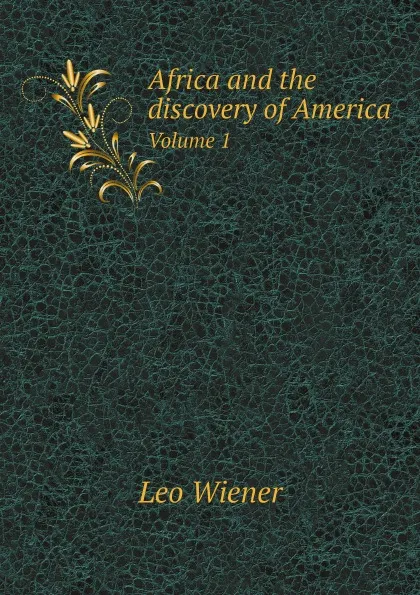 Africa and the discovery of America
Volume 1

Leo Wiener